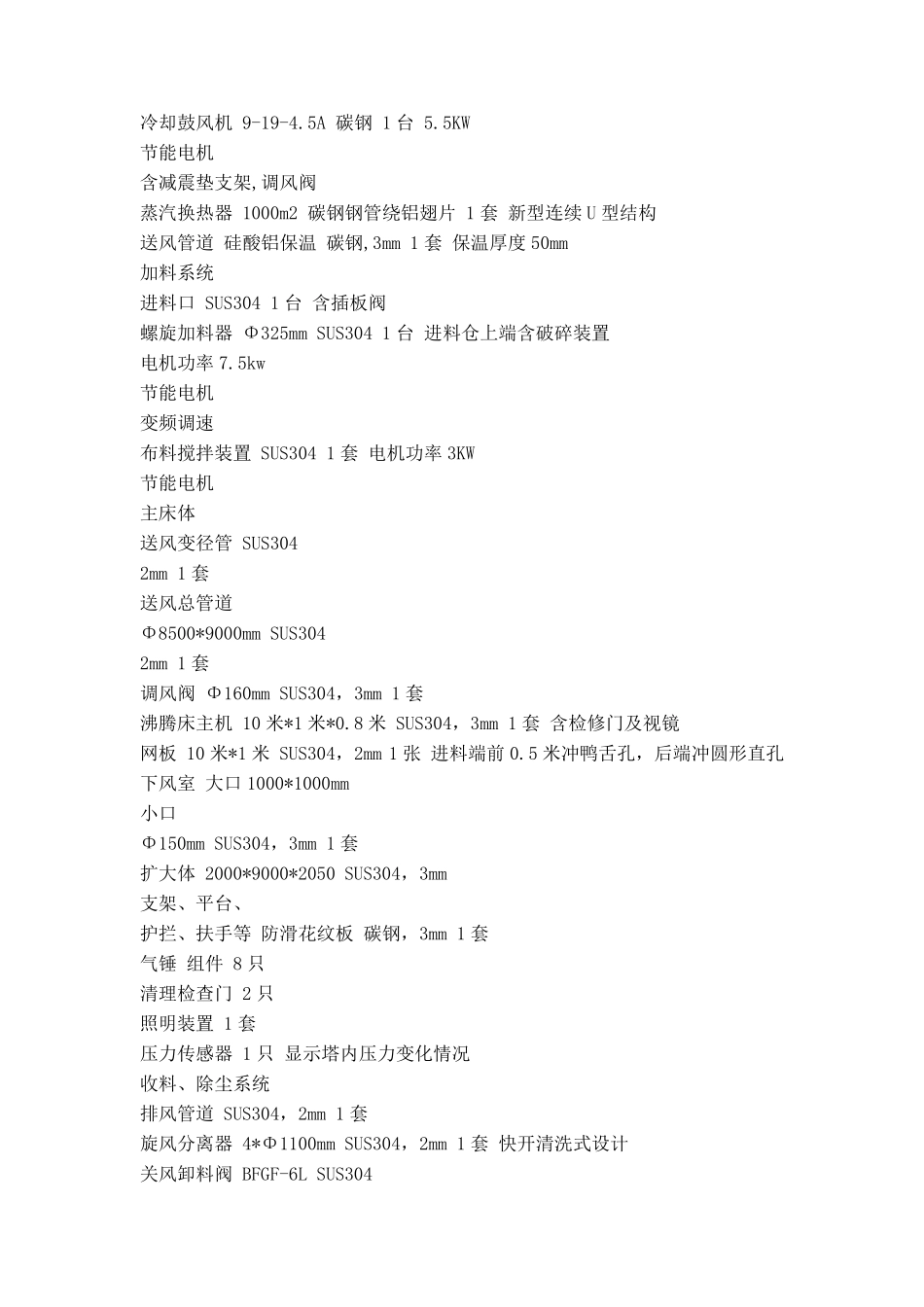 冷却鼓风机 9-19-4.5A 碳钢 1台 5.5KW
节能电机
含减震垫支架,调风阀
蒸汽换热器 1000m2 碳钢钢管绕铝翅片 1套 新型连续U型结构
送风管道 硅酸铝保温 碳钢,3mm 1套 保温厚度50mm
加料系统
进料口 SUS304 1台 含插板阀
螺旋加料器 Φ325mm SUS304 1台 进料仓上端含破碎装置
电机功率7.5kw
节能电机
变频调速
布料搅拌装置 SUS304 1套 电机功率3KW
节能电机
主床体
送风变径管 SUS304
2mm 1套
送风总管道
Φ8500*9000mm SUS304
2mm 1套
调风阀 Φ160mm SUS304，3mm 1套
沸腾床主机 10米*1米*0.8米 SUS304，3mm 1套 含检修门及视镜
网板 10米*1米 SUS304，2mm 1张 进料端前0.5米冲鸭舌孔，后端冲圆形直孔
下风室 大口1000*1000mm
小口
Φ150mm SUS304，3mm 1套
扩大体 2000*9000*2050 SUS304，3mm
支架、平台、
护拦、扶手等 防滑花纹板 碳钢，3mm 1套
气锤 组件 8只
清理检查门 2只
照明装置 1套
压力传感器 1只 显示塔内压力变化情况
收料、除尘系统
排风管道 SUS304，2mm 1套
旋风分离器 4*Φ1100mm SUS304，2mm 1套 快开清洗式设计
关风卸料阀 BFGF-6L SUS304